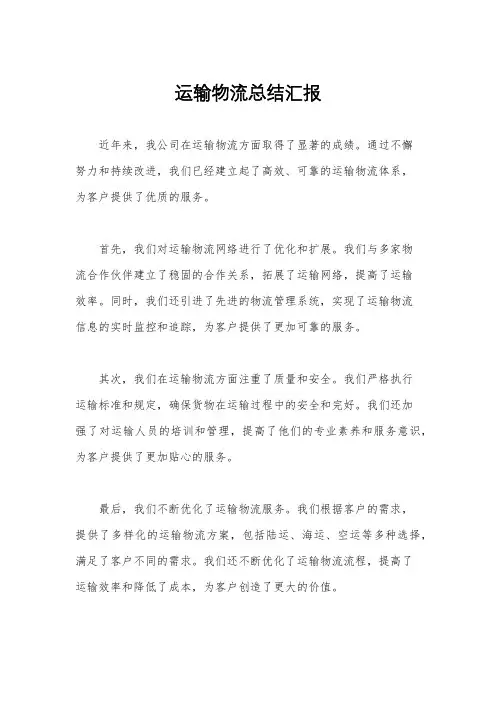 运输物流总结汇报

近年来，我公司在运输物流方面取得了显著的成绩。通过不懈努力和持续改进，我们已经建立起了高效、可靠的运输物流体系，为客户提供了优质的服务。

首先，我们对运输物流网络进行了优化和扩展。我们与多家物流合作伙伴建立了稳固的合作关系，拓展了运输网络，提高了运输效率。同时，我们还引进了先进的物流管理系统，实现了运输物流信息的实时监控和追踪，为客户提供了更加可靠的服务。

其次，我们在运输物流方面注重了质量和安全。我们严格执行运输标准和规定，确保货物在运输过程中的安全和完好。我们还加强了对运输人员的培训和管理，提高了他们的专业素养和服务意识，为客户提供了更加贴心的服务。

最后，我们不断优化了运输物流服务。我们根据客户的需求，提供了多样化的运输物流方案，包括陆运、海运、空运等多种选择，满足了客户不同的需求。我们还不断优化了运输物流流程，提高了运输效率和降低了成本，为客户创造了更大的价值。